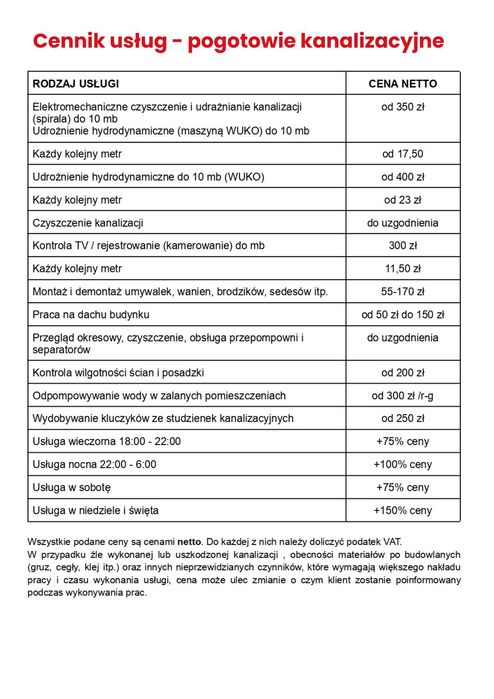 Cennik usług - pogotowie kanalizacyjne

| RODZAJ USŁUGI | CENA NETTO |
|---|---|
| Elektromechaniczne czyszczenie i udrażnianie kanalizacji (spirala) do 10 mb Udrożnienie hydrodynamiczne (maszyną WUKO) do 10 mb | od 350 zł |
| Każdy kolejny metr | od 17,50 |
| Udrożnienie hydrodynamiczne do 10 mb (WUKO) | od 400 zł |
| Każdy kolejny metr | od 23 zł |
| Czyszczenie kanalizacji | do uzgodnienia |
| Kontrola TV / rejestrowanie (kamerowanie) do mb | 300 zł |
| Każdy kolejny metr | 11,50 zł |
| Montaż i demontaż umywalek, wanien, brodzików, sedesów itp. | 55-170 zł |
| Praca na dachu budynku | od 50 zł do 150 zł |
| Przegląd okresowy, czyszczenie, obsługa przepompowni i separatorów | do uzgodnienia |
| Kontrola wilgotności ścian i posadzki | od 200 zł |
| Odpompowywanie wody w zalanych pomieszczeniach | od 300 zł /r-g |
| Wydobywanie kluczyków ze studzienek kanalizacyjnych | od 250 zł |
| Usługa wieczorna 18:00 - 22:00 | +75% ceny |
| Usługa nocna 22:00 - 6:00 | +100% ceny |
| Usługa w sobotę | +75% ceny |
| Usługa w niedziele i święta | +150% ceny |

Wszystkie podane ceny są cenami netto. Do każdej z nich należy doliczyć podatek VAT.
W przypadku źle wykonanej lub uszkodzonej kanalizacji , obecności materiałów po budowlanych (gruz, cegły, klej itp.) oraz innych nieprzewidzianych czynników, które wymagają większego nakładu pracy i czasu wykonania usługi, cena może ulec zmianie o czym klient zostanie poinformowany podczas wykonywania prac.